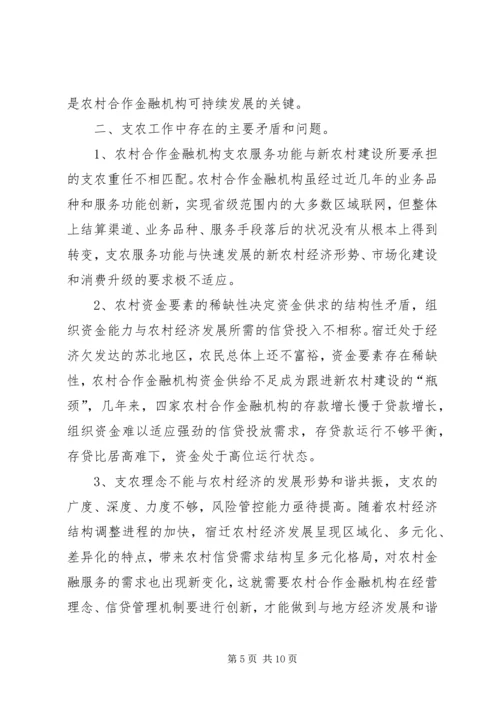 是农村合作金融机构可持续发展的关键。

二、支农工作中存在的主要矛盾和问题。

1、农村合作金融机构支农服务功能与新农村建设所要承担的支农重任不相匹配。农村合作金融机构虽经过近几年的业务品种和服务功能创新，实现省级范围内的大多数区域联网，但整体上结算渠道、业务品种、服务手段落后的状况没有从根本上得到转变，支农服务功能与快速发展的新农村经济形势、市场化建设和消费升级的要求极不适应。

2、农村资金要素的稀缺性决定资金供求的结构性矛盾，组织资金能力与农村经济发展所需的信贷投入不相称。宿迁处于经济欠发达的苏北地区，农民总体上还不富裕，资金要素存在稀缺性，农村合作金融机构资金供给不足成为跟进新农村建设的“瓶颈”，几年来，四家农村合作金融机构的存款增长慢于贷款增长，组织资金难以适应强劲的信贷投放需求，存贷款运行不够平衡，存贷比居高难下，资金处于高位运行状态。

3、支农理念不能与农村经济的发展形势和谐共振，支农的广度、深度、力度不够，风险管控能力亟待提高。随着农村经济结构调整进程的加快，宿迁农村经济发展呈现区域化、多元化、差异化的特点，带来农村信贷需求结构呈多元化格局，对农村金融服务的需求也出现新变化，这就需要农村合作金融机构在经营理念、信贷管理机制要进行创新，才能做到与地方经济发展和谐

第 5 页 共 10 页